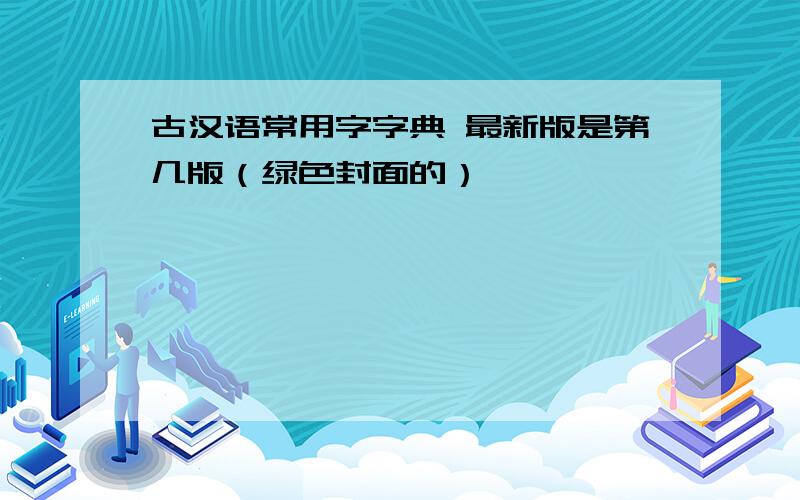 古汉语常用字字典 最新版是第几版（绿色封面的）

E-LEARNING